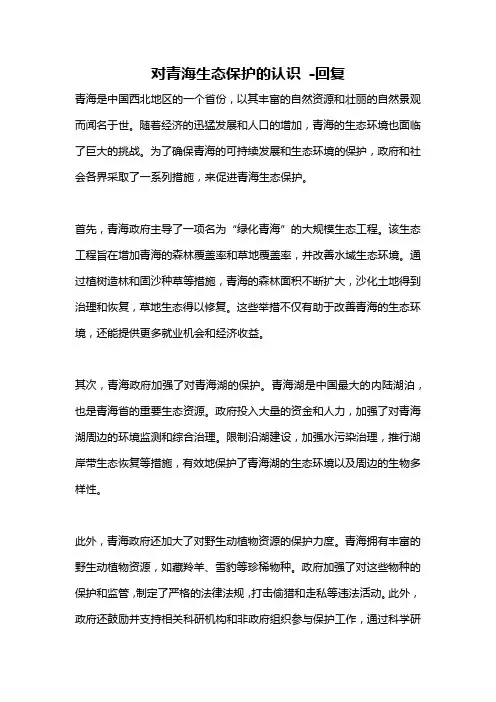 对青海生态保护的认识 -回复

青海是中国西北地区的一个省份，以其丰富的自然资源和壮丽的自然景观而闻名于世。随着经济的迅猛发展和人口的增加，青海的生态环境也面临了巨大的挑战。为了确保青海的可持续发展和生态环境的保护，政府和社会各界采取了一系列措施，来促进青海生态保护。

首先，青海政府主导了一项名为“绿化青海”的大规模生态工程。该生态工程旨在增加青海的森林覆盖率和草地覆盖率，并改善水域生态环境。通过植树造林和固沙种草等措施，青海的森林面积不断扩大，沙化土地得到治理和恢复，草地生态得以修复。这些举措不仅有助于改善青海的生态环境，还能提供更多就业机会和经济收益。

其次，青海政府加强了对青海湖的保护。青海湖是中国最大的内陆湖泊，也是青海省的重要生态资源。政府投入大量的资金和人力，加强了对青海湖周边的环境监测和综合治理。限制沿湖建设，加强水污染治理，推行湖岸带生态恢复等措施，有效地保护了青海湖的生态环境以及周边的生物多样性。

此外，青海政府还加大了对野生动植物资源的保护力度。青海拥有丰富的野生动植物资源，如藏羚羊、雪豹等珍稀物种。政府加强了对这些物种的保护和监管，制定了严格的法律法规，打击偷猎和走私等违法活动。此外，政府还鼓励并支持相关科研机构和非政府组织参与保护工作，通过科学研